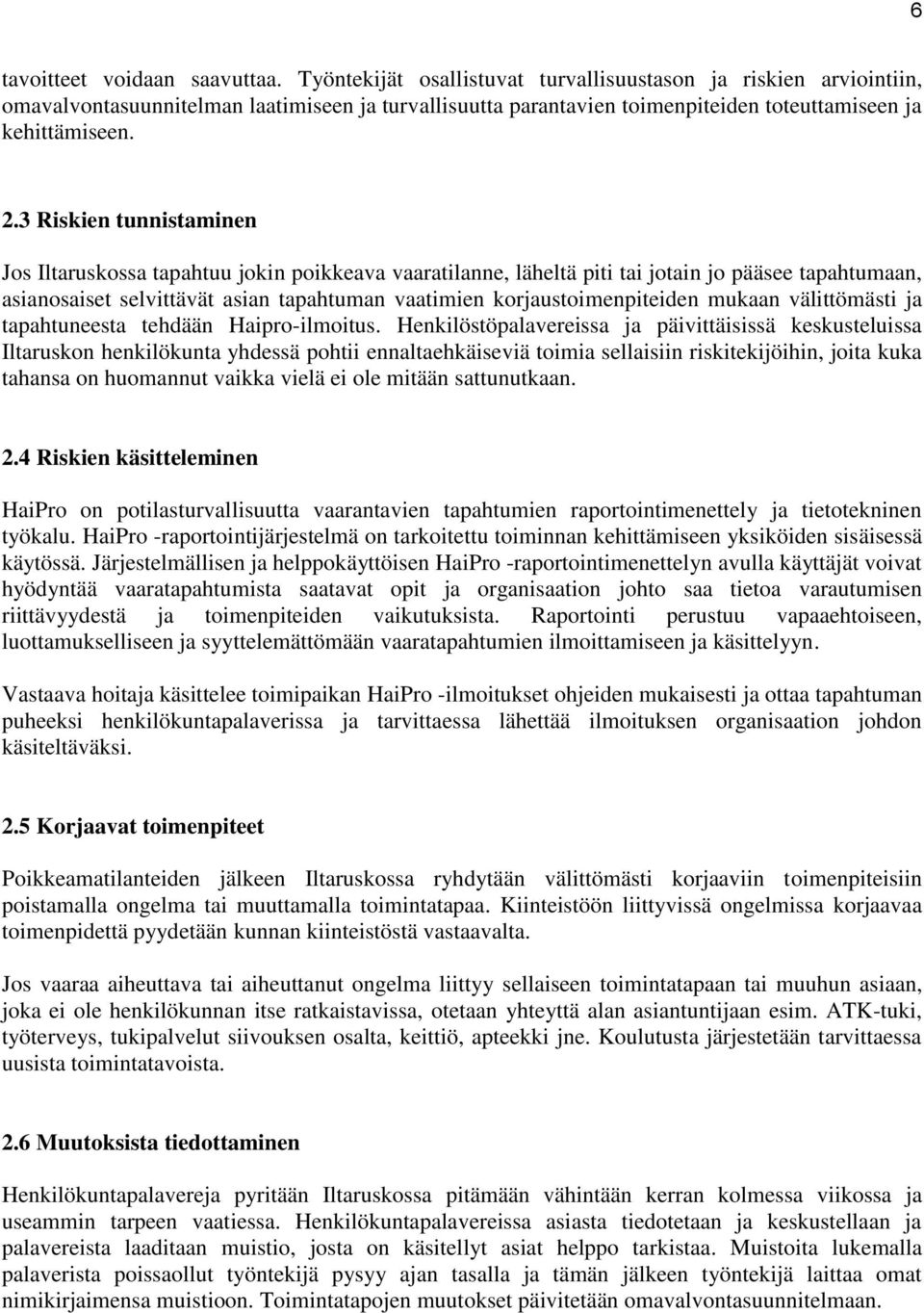 6

tavoitteet voidaan saavuttaa. Työntekijät osallistuvat turvallisuustason ja riskien arviointiin, omavalvontasuunnitelman laatimiseen ja turvallisuutta parantavien toimenpiteiden toteuttamiseen ja kehittämiseen.

2.3 Riskien tunnistaminen

Jos Iltaruskossa tapahtuu jokin poikkeava vaaratilanne, läheltä piti tai jotain jo pääsee tapahtumaan, asianosaiset selvittävät asian tapahtuman vaatimien korjaustoimenpiteiden mukaan välittömästi ja tapahtuneesta tehdään Haipro-ilmoitus. Henkilöstöpalavereissa ja päivittäisissä keskusteluissa Iltaruskon henkilökunta yhdessä pohtii ennaltaehkäiseviä toimia sellaisiin riskitekijöihin, joita kuka tahansa on huomannut vaikka vielä ei ole mitään sattunutkaan.

2.4 Riskien käsitteleminen

HaiPro on potilasturvallisuutta vaarantavien tapahtumien raportointimenettely ja tietotekninen työkalu. HaiPro -raportointijärjestelmä on tarkoitettu toiminnan kehittämiseen yksiköiden sisäisessä käytössä. Järjestelmällisen ja helppokäyttöisen HaiPro -raportointimenettelyn avulla käyttäjät voivat hyödyntää vaaratapahtumista saatavat opit ja organisaation johto saa tietoa varautumisen riittävyydestä ja toimenpiteiden vaikutuksista. Raportointi perustuu vapaaehtoiseen, luottamukselliseen ja syyttelemättömään vaaratapahtumien ilmoittamiseen ja käsittelyyn.

Vastaava hoitaja käsittelee toimipaikan HaiPro -ilmoitukset ohjeiden mukaisesti ja ottaa tapahtuman puheeksi henkilökuntapalaverissa ja tarvittaessa lähettää ilmoituksen organisaation johdon käsiteltäväksi.

2.5 Korjaavat toimenpiteet

Poikkeamatilanteiden jälkeen Iltaruskossa ryhdytään välittömästi korjaaviin toimenpiteisiin poistamalla ongelma tai muuttamalla toimintatapaa. Kiinteistöön liittyvissä ongelmissa korjaavaa toimenpidettä pyydetään kunnan kiinteistöstä vastaavalta.

Jos vaaraa aiheuttava tai aiheuttanut ongelma liittyy sellaiseen toimintatapaan tai muuhun asiaan, joka ei ole henkilökunnan itse ratkaistavissa, otetaan yhteyttä alan asiantuntijaan esim. ATK-tuki, työterveys, tukipalvelut siivouksen osalta, keittiö, apteekki jne. Koulutusta järjestetään tarvittaessa uusista toimintatavoista.

2.6 Muutoksista tiedottaminen

Henkilökuntapalavereja pyritään Iltaruskossa pitämään vähintään kerran kolmessa viikossa ja useammin tarpeen vaatiessa. Henkilökuntapalavereissa asiasta tiedotetaan ja keskustellaan ja palavereista laaditaan muistio, josta on käsitellyt asiat helppo tarkistaa. Muistoita lukemalla palaverista poissaollut työntekijä pysyy ajan tasalla ja tämän jälkeen työntekijä laittaa omat nimikirjaimensa muistioon. Toimintatapojen muutokset päivitetään omavalvontasuunnitelmaan.